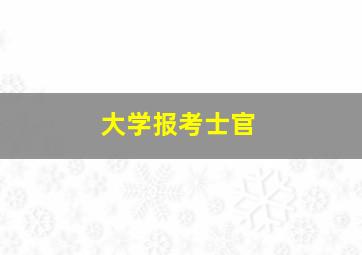 大学报考士官